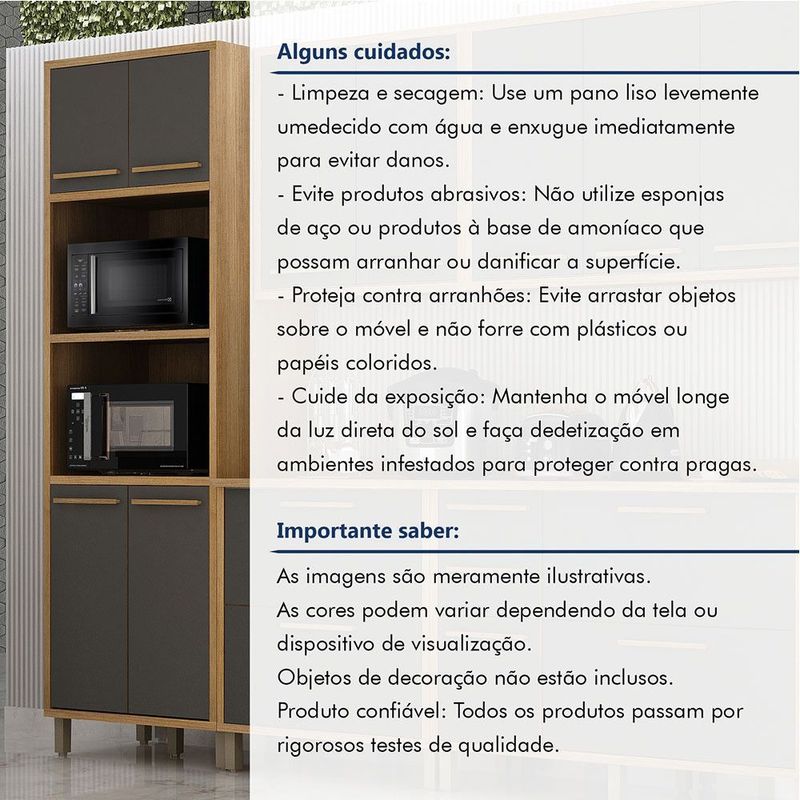 Alguns cuidados:

- Limpeza e secagem: Use um pano liso levemente umedecido com água e enxugue imediatamente para evitar danos.
- Evite produtos abrasivos: Não utilize esponjas de aço ou produtos à base de amoníaco que possam arranhar ou danificar a superfície.
- Proteja contra arranhões: Evite arrastar objetos sobre o móvel e não forre com plásticos ou papéis coloridos.
- Cuide da exposição: Mantenha o móvel longe da luz direta do sol e faça dedetização em ambientes infestados para proteger contra pragas.

Importante saber:

As imagens são meramente ilustrativas.
As cores podem variar dependendo da tela ou dispositivo de visualização.
Objetos de decoração não estão inclusos.
Produto confiável: Todos os produtos passam por rigorosos testes de qualidade.